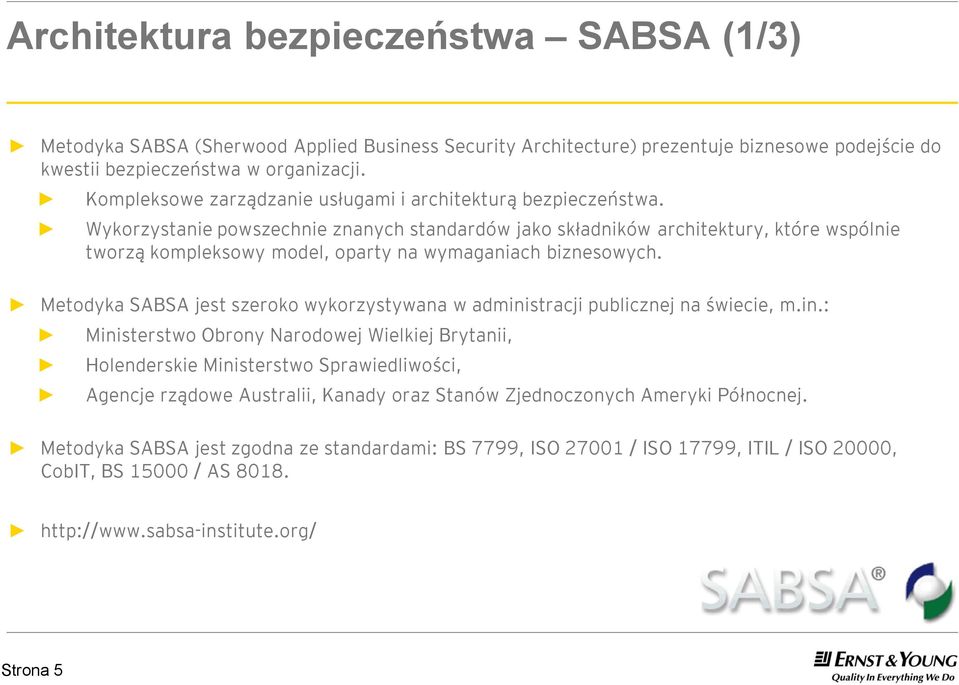 Architektura bezpieczeństwa – SABSA (1/3)

► Metodyka SABSA (Sherwood Applied Business Security Architecture) prezentuje biznesowe podejście do kwestii bezpieczeństwa w organizacji.

► Kompleksowe zarządzanie usługami i architekturą bezpieczeństwa.

► Wykorzystanie powszechnie znanych standardów jako składników architektury, które wspólnie tworzą kompleksowy model, oparty na wymaganiach biznesowych.

► Metodyka SABSA jest szeroko wykorzystywana w administracji publicznej na świecie, m.in.:

► Ministerstwo Obrony Narodowej Wielkiej Brytanii,

► Holenderskie Ministerstwo Sprawiedliwości,

► Agencje rządowe Australii, Kanady oraz Stanów Zjednoczonych Ameryki Północnej.

► Metodyka SABSA jest zgodna ze standardami: BS 7799, ISO 27001 / ISO 17799, ITIL / ISO 20000, CobIT, BS 15000 / AS 8018.

► http://www.sabsa-institute.org/

SABSA®

Strona 5

ERNST & YOUNG
Quality In Everything We Do